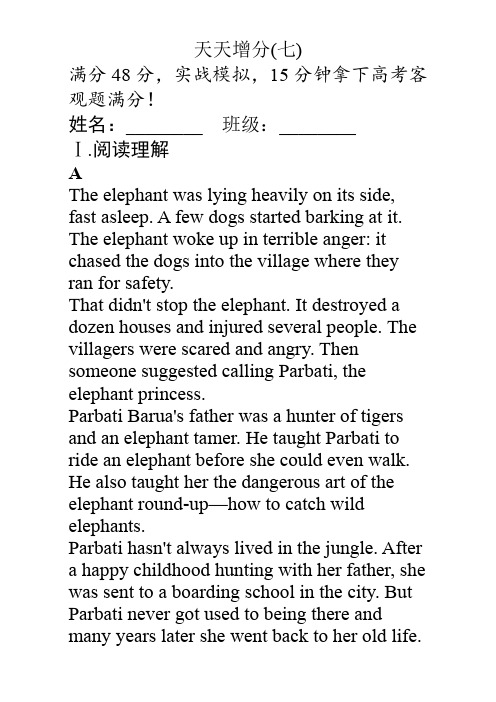 天天增分(七)
满分 48 分，实战模拟，15 分钟拿下高考客观题满分！
姓名：________ 班级：________
Ⅰ.阅读理解
A
The elephant was lying heavily on its side, fast asleep. A few dogs started barking at it. The elephant woke up in terrible anger: it chased the dogs into the village where they ran for safety.
That didn't stop the elephant. It destroyed a dozen houses and injured several people. The villagers were scared and angry. Then someone suggested calling Parbati, the elephant princess.
Parbati Barua's father was a hunter of tigers and an elephant tamer. He taught Parbati to ride an elephant before she could even walk. He also taught her the dangerous art of the elephant round-up—how to catch wild elephants.
Parbati hasn't always lived in the jungle. After a happy childhood hunting with her father, she was sent to a boarding school in the city. But Parbati never got used to being there and many years later she went back to her old life.